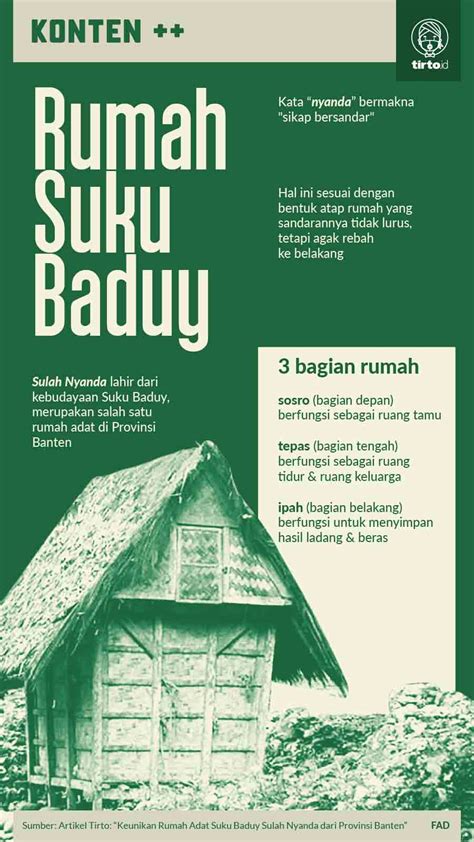 KONTEN ++

tirto.id

Rumah Suku Baduy

Kata "nyanda" bermakna "sikap bersandar"

Hal ini sesuai dengan bentuk atap rumah yang sandarannya tidak lurus, tetapi agak rebah ke belakang

Sulah Nyanda lahir dari kebudayaan Suku Baduy, merupakan salah satu rumah adat di Provinsi Banten

3 bagian rumah

sosro (bagian depan) berfungsi sebagai ruang tamu

tepas (bagian tengah) berfungsi sebagai ruang tidur & ruang keluarga

ipah (bagian belakang) berfungsi untuk menyimpan hasil ladang & beras

Sumber: Artikel Tirto: "Keunikan Rumah Adat Suku Baduy Sulah Nyanda dari Provinsi Banten"

FAD